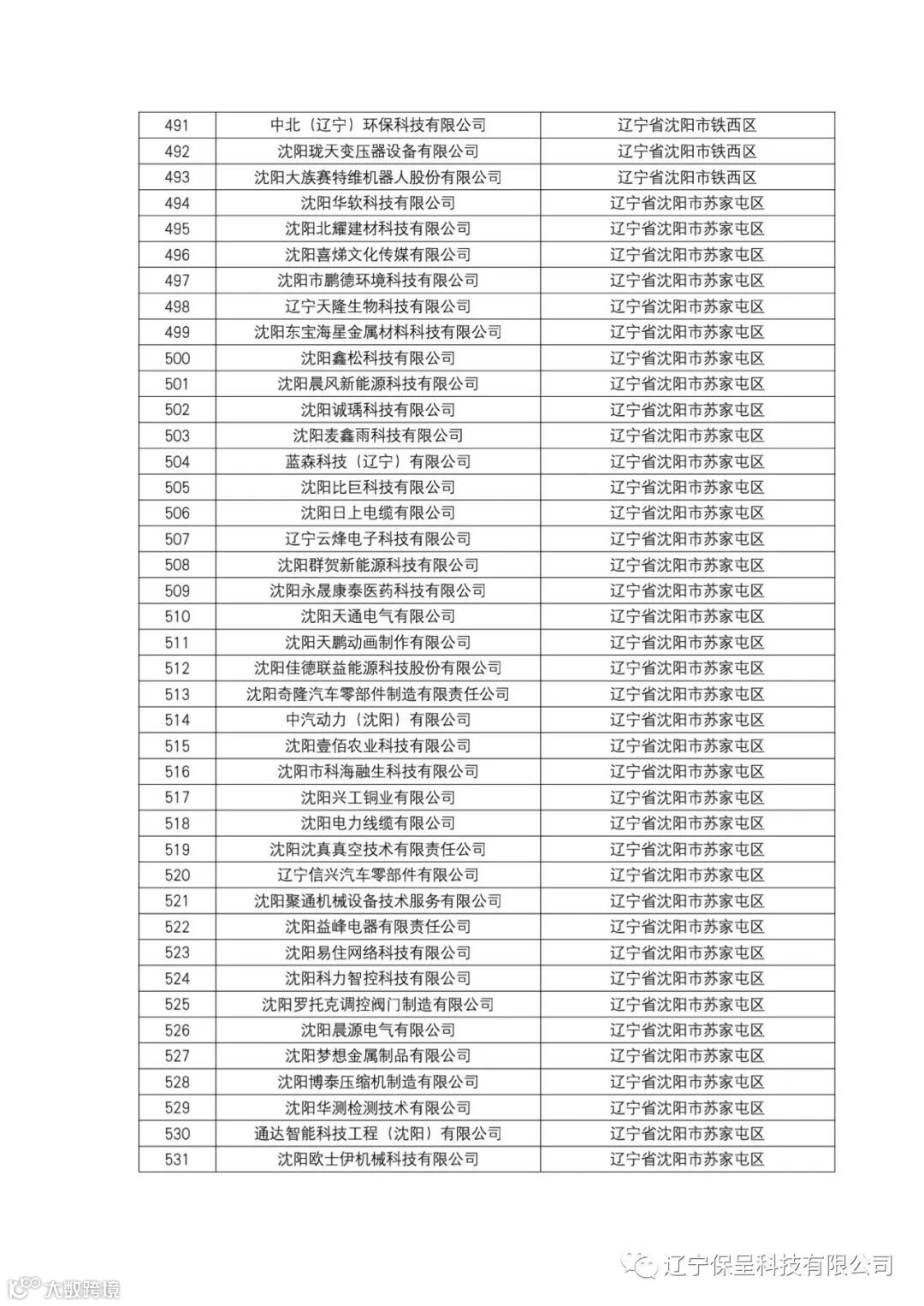 | 491 | 中北（辽宁）环保科技有限公司 | 辽宁省沈阳市铁西区 |
|---|---|---|
| 492 | 沈阳珑天变压器设备有限公司 | 辽宁省沈阳市铁西区 |
| 493 | 沈阳大族赛特维机器人股份有限公司 | 辽宁省沈阳市铁西区 |
| 494 | 沈阳华软科技有限公司 | 辽宁省沈阳市苏家屯区 |
| 495 | 沈阳北耀建材科技有限公司 | 辽宁省沈阳市苏家屯区 |
| 496 | 沈阳喜娣文化传媒有限公司 | 辽宁省沈阳市苏家屯区 |
| 497 | 沈阳市鹏德环境科技有限公司 | 辽宁省沈阳市苏家屯区 |
| 498 | 辽宁天隆生物科技有限公司 | 辽宁省沈阳市苏家屯区 |
| 499 | 沈阳东宝海星金属材料科技有限公司 | 辽宁省沈阳市苏家屯区 |
| 500 | 沈阳鑫松科技有限公司 | 辽宁省沈阳市苏家屯区 |
| 501 | 沈阳晨风新能源科技有限公司 | 辽宁省沈阳市苏家屯区 |
| 502 | 沈阳诚瑀科技有限公司 | 辽宁省沈阳市苏家屯区 |
| 503 | 沈阳麦鑫雨科技有限公司 | 辽宁省沈阳市苏家屯区 |
| 504 | 蓝森科技（辽宁）有限公司 | 辽宁省沈阳市苏家屯区 |
| 505 | 沈阳比巨科技有限公司 | 辽宁省沈阳市苏家屯区 |
| 506 | 沈阳日上电缆有限公司 | 辽宁省沈阳市苏家屯区 |
| 507 | 辽宁云烽电子科技有限公司 | 辽宁省沈阳市苏家屯区 |
| 508 | 沈阳群贺新能源科技有限公司 | 辽宁省沈阳市苏家屯区 |
| 509 | 沈阳永晟康泰医药科技有限公司 | 辽宁省沈阳市苏家屯区 |
| 510 | 沈阳天通电气有限公司 | 辽宁省沈阳市苏家屯区 |
| 511 | 沈阳天鹏动画制作有限公司 | 辽宁省沈阳市苏家屯区 |
| 512 | 沈阳佳德联益能源科技股份有限公司 | 辽宁省沈阳市苏家屯区 |
| 513 | 沈阳奇隆汽车零部件制造有限责任公司 | 辽宁省沈阳市苏家屯区 |
| 514 | 中汽动力（沈阳）有限公司 | 辽宁省沈阳市苏家屯区 |
| 515 | 沈阳壹佰农业科技有限公司 | 辽宁省沈阳市苏家屯区 |
| 516 | 沈阳市科海融生科技有限公司 | 辽宁省沈阳市苏家屯区 |
| 517 | 沈阳兴工铜业有限公司 | 辽宁省沈阳市苏家屯区 |
| 518 | 沈阳电力线缆有限公司 | 辽宁省沈阳市苏家屯区 |
| 519 | 沈阳沈真真空技术有限责任公司 | 辽宁省沈阳市苏家屯区 |
| 520 | 辽宁信兴汽车零部件有限公司 | 辽宁省沈阳市苏家屯区 |
| 521 | 沈阳聚通机械设备技术服务有限公司 | 辽宁省沈阳市苏家屯区 |
| 522 | 沈阳益峰电器有限责任公司 | 辽宁省沈阳市苏家屯区 |
| 523 | 沈阳易住网络科技有限公司 | 辽宁省沈阳市苏家屯区 |
| 524 | 沈阳科力智控科技有限公司 | 辽宁省沈阳市苏家屯区 |
| 525 | 沈阳罗托克调控阀门制造有限公司 | 辽宁省沈阳市苏家屯区 |
| 526 | 沈阳晨源电气有限公司 | 辽宁省沈阳市苏家屯区 |
| 527 | 沈阳梦想金属制品有限公司 | 辽宁省沈阳市苏家屯区 |
| 528 | 沈阳博泰压缩机制造有限公司 | 辽宁省沈阳市苏家屯区 |
| 529 | 沈阳华测检测技术有限公司 | 辽宁省沈阳市苏家屯区 |
| 530 | 通达智能科技工程（沈阳）有限公司 | 辽宁省沈阳市苏家屯区 |
| 531 | 沈阳欧士伊机械科技有限公司 | 辽宁省沈阳市苏家屯区 |

辽宁保呈科技有限公司

大数跨境